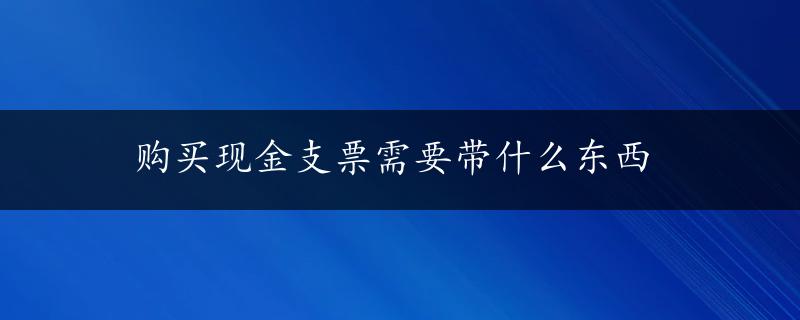 购买现金支票需要带什么东西